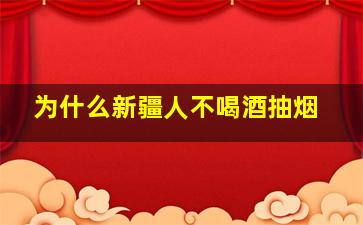 为什么新疆人不喝酒抽烟